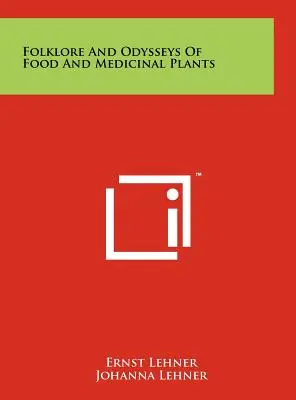 Folklore And Odysseys Of Food And Medicinal Plants

™

Ernst Lehner
Johanna Lehner